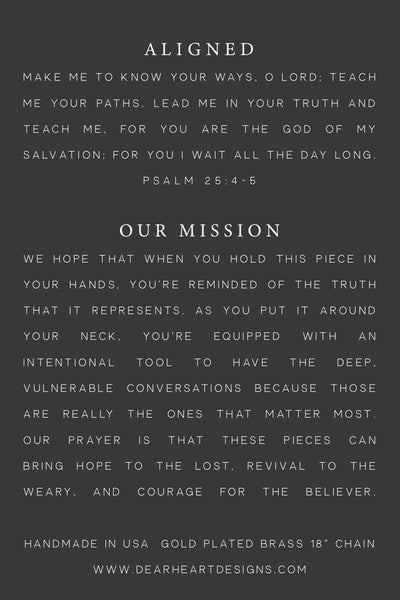 ALIGNED

MAKE ME TO KNOW YOUR WAYS, O LORD; TEACH ME YOUR PATHS. LEAD ME IN YOUR TRUTH AND TEACH ME, FOR YOU ARE THE GOD OF MY SALVATION; FOR YOU I WAIT ALL THE DAY LONG.

PSALM 25:4-5

OUR MISSION

WE HOPE THAT WHEN YOU HOLD THIS PIECE IN YOUR HANDS, YOU'RE REMINDED OF THE TRUTH THAT IT REPRESENTS. AS YOU PUT IT AROUND YOUR NECK, YOU'RE EQUIPPED WITH AN INTENTIONAL TOOL TO HAVE THE DEEP, VULNERABLE CONVERSATIONS BECAUSE THOSE ARE REALLY THE ONES THAT MATTER MOST. OUR PRAYER IS THAT THESE PIECES CAN BRING HOPE TO THE LOST, REVIVAL TO THE WEARY, AND COURAGE FOR THE BELIEVER.

HANDMADE IN USA GOLD PLATED BRASS 18" CHAIN

WWW.DEARHEARTDESIGNS.COM